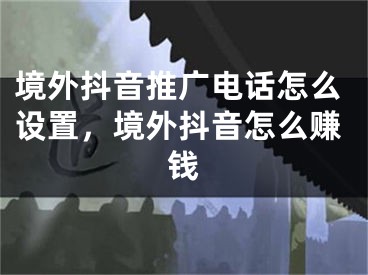 境外抖音推广电话怎么设置，境外抖音怎么赚钱